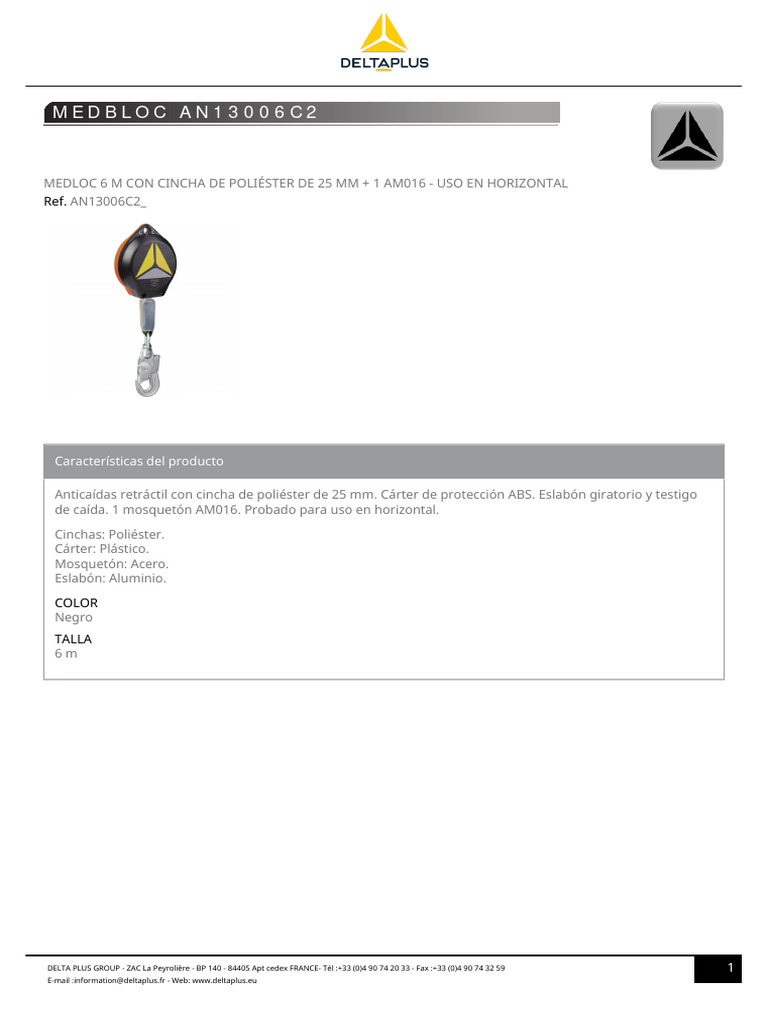 DELTAPLUS

MEDBLOC AN13006C2

MEDLOC 6 M CON CINCHA DE POLIÉSTER DE 25 MM + 1 AM016 - USO EN HORIZONTAL
Ref. AN13006C2_

Características del producto

Anticaídas retráctil con cincha de poliéster de 25 mm. Cárter de protección ABS. Eslabón giratorio y testigo de caída. 1 mosquetón AM016. Probado para uso en horizontal.

Cinchas: Poliéster.
Cárter: Plástico.
Mosquetón: Acero.
Eslabón: Aluminio.

COLOR
Negro

TALLA
6 m

DELTA PLUS GROUP - ZAC La Peyrolière - BP 140 - 84405 Apt cedex FRANCE- Tél :+33 (0)4 90 74 20 33 - Fax :+33 (0)4 90 74 32 59
E-mail :information@deltaplus.fr - Web: www.deltaplus.eu

1